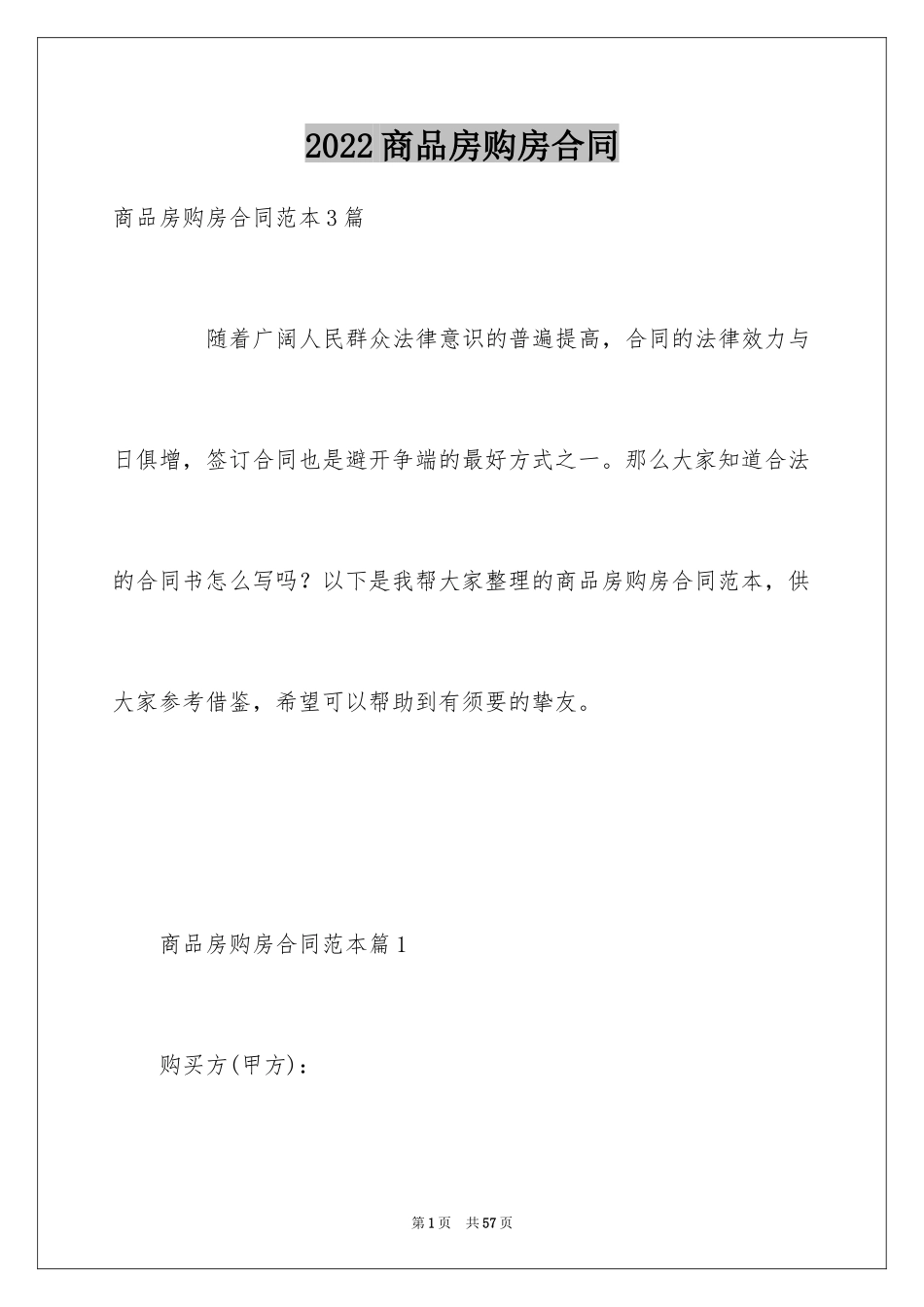 2022商品房购房合同

商品房购房合同范本3篇

随着广阔人民群众法律意识的普遍提高，合同的法律效力与日俱增，签订合同也是避开争端的最好方式之一。那么大家知道合法的合同书怎么写吗？以下是我帮大家整理的商品房购房合同范本，供大家参考借鉴，希望可以帮助到有须要的挚友。

商品房购房合同范本篇1

购买方(甲方)：

第1页　共57页